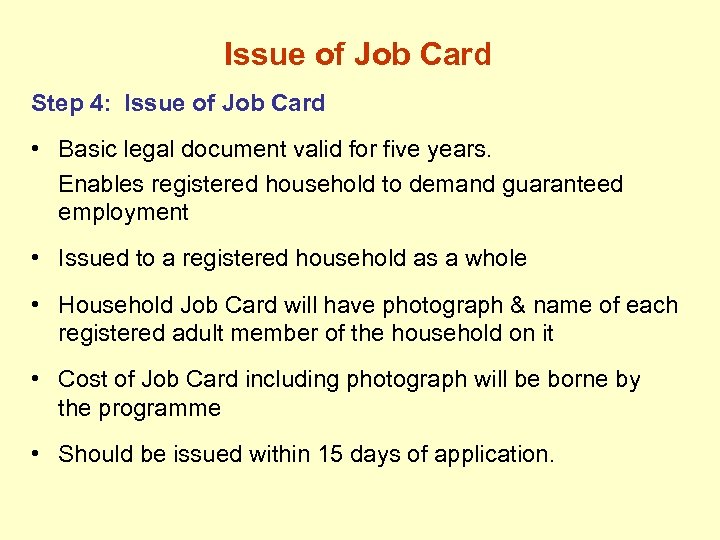 Issue of Job Card

Step 4: Issue of Job Card

• Basic legal document valid for five years.
Enables registered household to demand guaranteed employment

• Issued to a registered household as a whole

• Household Job Card will have photograph & name of each registered adult member of the household on it

• Cost of Job Card including photograph will be borne by the programme

• Should be issued within 15 days of application.